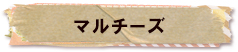 マルチーズ